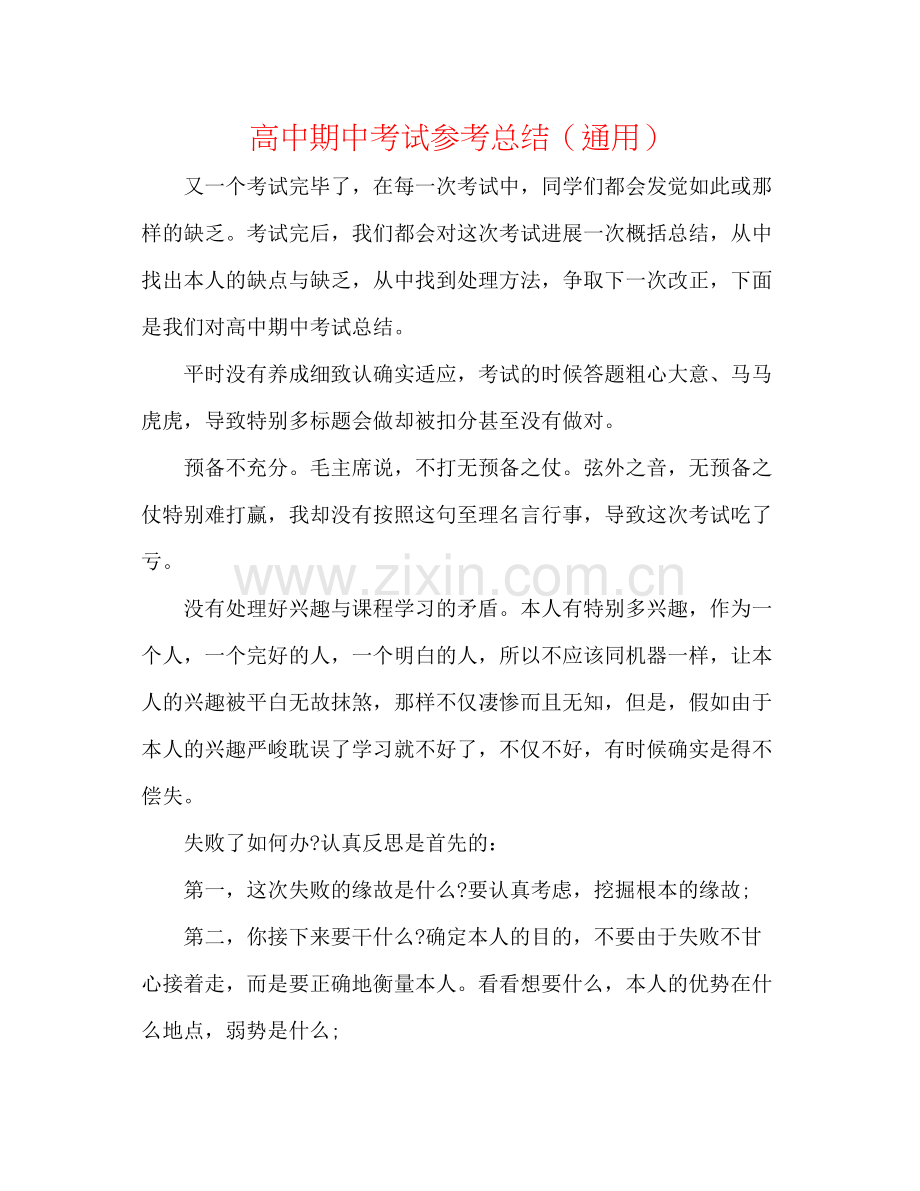 高中期中考试参考总结（通用）

又一个考试完毕了，在每一次考试中，同学们都会发觉如此或那样的缺乏。考试完后，我们都会对这次考试进展一次概括总结，从中找出本人的缺点与缺乏，从中找到处理方法，争取下一次改正，下面是我们对高中期中考试总结。

平时没有养成细致认确实适应，考试的时候答题粗心大意、马马虎虎，导致特别多标题会做却被扣分甚至没有做对。

预备不充分。毛主席说，不打无预备之仗。弦外之音，无预备之仗特别难打赢，我却没有按照这句至理名言行事，导致这次考试吃了亏。

没有处理好兴趣与课程学习的矛盾。本人有特别多兴趣，作为一个人，一个完好的人，一个明白的人，所以不应该同机器一样，让本人的兴趣被平白无故抹煞，那样不仅凄惨而且无知，但是，假如由于本人的兴趣严峻耽误了学习就不好了，不仅不好，有时候确实是得不偿失。

失败了如何办?认真反思是首先的：

第一，这次失败的缘故是什么?要认真考虑，挖掘根本的缘故;

第二，你接下来要干什么?确定本人的目的，不要由于失败不甘心接着走，而是要正确地衡量本人。看看想要什么，本人的优势在什么地点，弱势是什么;

www.zixin.com.cn